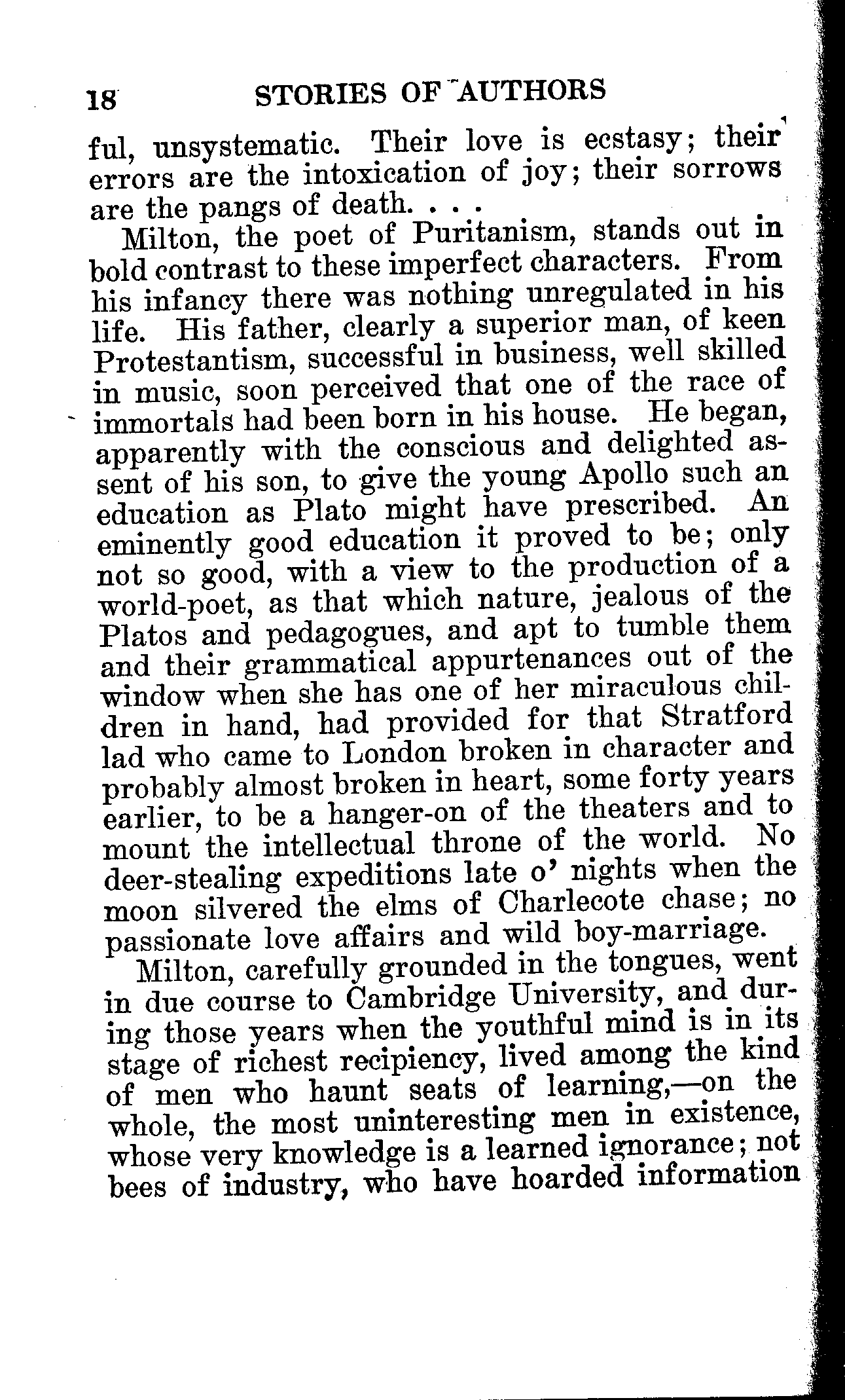 18 STORIES OF AUTHORS

ful, unsystematic. Their love is ecstasy; their errors are the intoxication of joy; their sorrows are the pangs of death. . . .

Milton, the poet of Puritanism, stands out in bold contrast to these imperfect characters. From his infancy there was nothing unregulated in his life. His father, clearly a superior man, of keen Protestantism, successful in business, well skilled in music, soon perceived that one of the race of immortals had been born in his house. He began, apparently with the conscious and delighted assent of his son, to give the young Apollo such an education as Plato might have prescribed. An eminently good education it proved to be; only not so good, with a view to the production of a world-poet, as that which nature, jealous of the Platos and pedagogues, and apt to tumble them and their grammatical appurtenances out of the window when she has one of her miraculous children in hand, had provided for that Stratford lad who came to London broken in character and probably almost broken in heart, some forty years earlier, to be a hanger-on of the theaters and to mount the intellectual throne of the world. No deer-stealing expeditions late o' nights when the moon silvered the elms of Charlecote chase; no passionate love affairs and wild boy-marriage.

Milton, carefully grounded in the tongues, went in due course to Cambridge University, and during those years when the youthful mind is in its stage of richest recipiency, lived among the kind of men who haunt seats of learning,—on the whole, the most uninteresting men in existence, whose very knowledge is a learned ignorance; not bees of industry, who have hoarded information